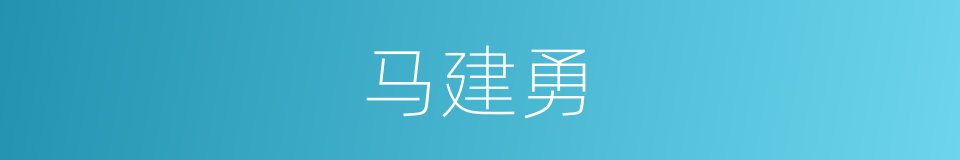 马建勇